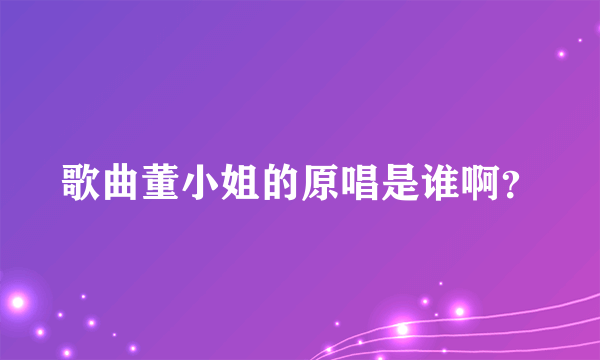 歌曲董小姐的原唱是谁啊?